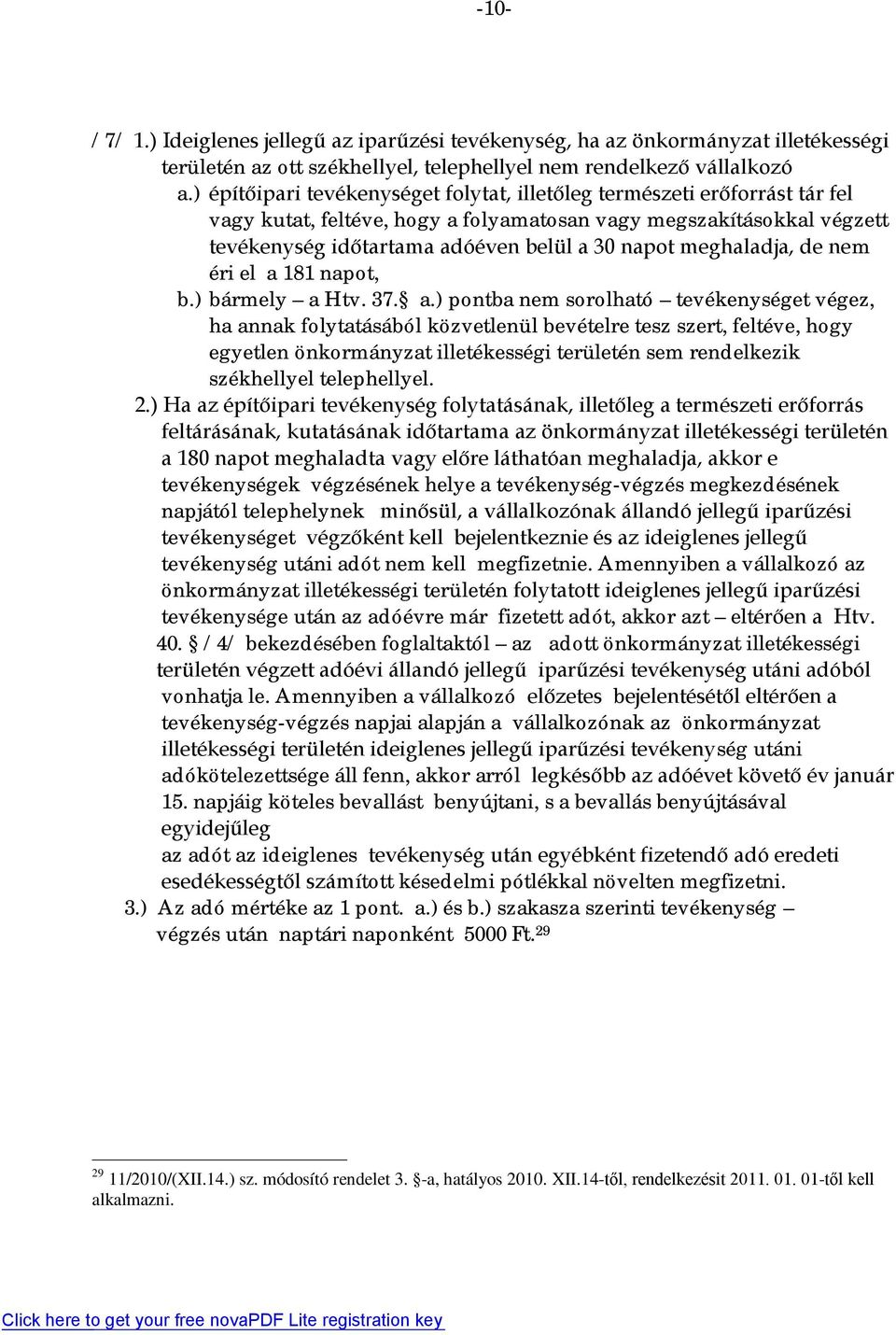 -10-

/ 7/ 1.) Ideiglenes jellegű az iparűzési tevékenység, ha az önkormányzat illetékességi területén az ott székhellyel, telephellyel nem rendelkező vállalkozó

a.) építőipari tevékenységet folytat, illetőleg természeti erőforrást tár fel vagy kutat, feltéve, hogy a folyamatosan vagy megszakításokkal végzett tevékenység időtartama adóéven belül a 30 napot meghaladja, de nem éri el a 181 napot,

b.) bármely – a Htv. 37.§ a.) pontba nem sorolható – tevékenységet végez, ha annak folytatásából közvetlenül bevételre tesz szert, feltéve, hogy egyetlen önkormányzat illetékességi területén sem rendelkezik székhellyel telephellyel.

2.) Ha az építőipari tevékenység folytatásának, illetőleg a természeti erőforrás feltárásának, kutatásának időtartama az önkormányzat illetékességi területén a 180 napot meghaladta vagy előre láthatóan meghaladja, akkor e tevékenységek végzésének helye a tevékenység-végzés megkezdésének napjától telephelynek minősül, a vállalkozónak állandó jellegű iparűzési tevékenységet végzőként kell bejelentkeznie és az ideiglenes jellegű tevékenység utáni adót nem kell megfizetnie. Amennyiben a vállalkozó az önkormányzat illetékességi területén folytatott ideiglenes jellegű iparűzési tevékenysége után az adóévre már fizetett adót, akkor azt – eltérően a Htv. 40. § / 4/ bekezdésében foglaltaktól – az adott önkormányzat illetékességi területén végzett adóévi állandó jellegű iparűzési tevékenység utáni adóból vonhatja le. Amennyiben a vállalkozó előzetes bejelentésétől eltérően a tevékenység-végzés napjai alapján a vállalkozónak az önkormányzat illetékességi területén ideiglenes jellegű iparűzési tevékenység utáni adókötelezettsége áll fenn, akkor arról legkésőbb az adóévet követő év január 15. napjáig köteles bevallást benyújtani, s a bevallás benyújtásával egyidejűleg
az adót az ideiglenes tevékenység után egyébként fizetendő adó eredeti esedékességtől számított késedelmi pótlékkal növelten megfizetni.

3.) Az adó mértéke az 1 pont. a.) és b.) szakasza szerinti tevékenység – végzés után naptári naponként 5000 Ft.$^{29}$

$^{29}$ 11/2010/(XII.14.) sz. módosító rendelet 3. §-a, hatályos 2010. XII.14-től, rendelkezésit 2011. 01. 01-től kell alkalmazni.

Click here to get your free novaPDF Lite registration key